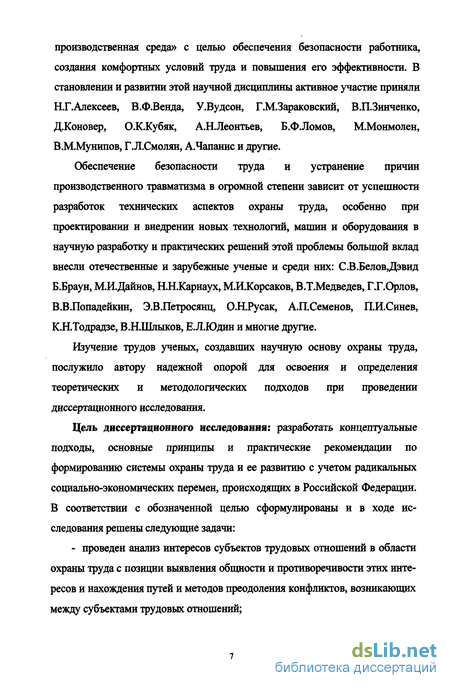 производственная среда» с целью обеспечения безопасности работника, создания комфортных условий труда и повышения его эффективности. В становлении и развитии этой научной дисциплины активное участие приняли Н.Г.Алексеев, В.Ф.Венда, У.Вудсон, Г.М.Зараковский, В.П.Зинченко, Д.Коновер, О.К.Кубяк, А.Н.Леонтьев, Б.Ф.Ломов, М.Монмолен, В.М.Мунипов, Г.Л.Смолян, А.Чапанис и другие.

Обеспечение безопасности труда и устранение причин производственного травматизма в огромной степени зависит от успешности разработок технических аспектов охраны труда, особенно при проектировании и внедрении новых технологий, машин и оборудования в научную разработку и практических решений этой проблемы большой вклад внесли отечественные и зарубежные ученые и среди них: С.В.Белов,Дэвид Б.Браун, М.И.Дайнов, Н.Н.Карнаух, М.И.Корсаков, В.Т.Медведев, Г.Г.Орлов, В.В.Попадейкин, Э.В.Петросянц, О.Н.Русак, А.П.Семенов, П.И.Синев, К.Н.Тодрадзе, В.Н.Шлыков, Е.Л.Юдин и многие другие.

Изучение трудов ученых, создавших научную основу охраны труда, послужило автору надежной опорой для освоения и определения теоретических и методологических подходов при проведении диссертационного исследования.

Цель диссертационного исследования: разработать концептуальные подходы, основные принципы и практические рекомендации по формированию системы охраны труда и ее развитию с учетом радикальных социально-экономических перемен, происходящих в Российской Федерации. В соответствии с обозначенной целью сформулированы и в ходе исследования решены следующие задачи:

- проведен анализ интересов субъектов трудовых отношений в области охраны труда с позиции выявления общности и противоречивости этих интересов и нахождения путей и методов преодоления конфликтов, возникающих между субъектами трудовых отношений;

7

dsLib.net
библиотека диссертаций